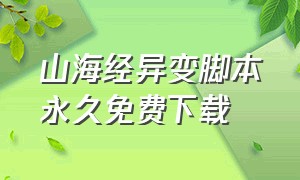 山海经异变脚本
永久免费下载